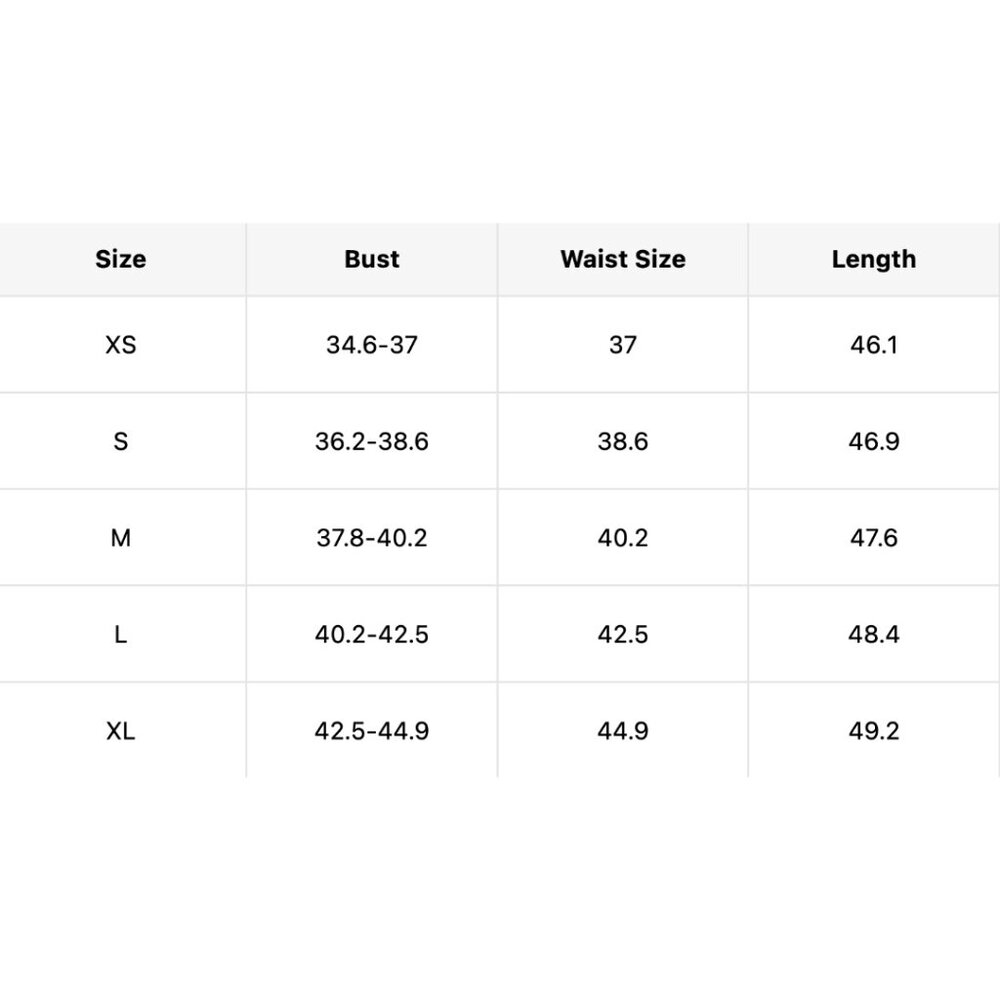 | Size | Bust | Waist Size | Length |
|---|---|---|---|
| XS | 34.6-37 | 37 | 46.1 |
| S | 36.2-38.6 | 38.6 | 46.9 |
| M | 37.8-40.2 | 40.2 | 47.6 |
| L | 40.2-42.5 | 42.5 | 48.4 |
| XL | 42.5-44.9 | 44.9 | 49.2 |